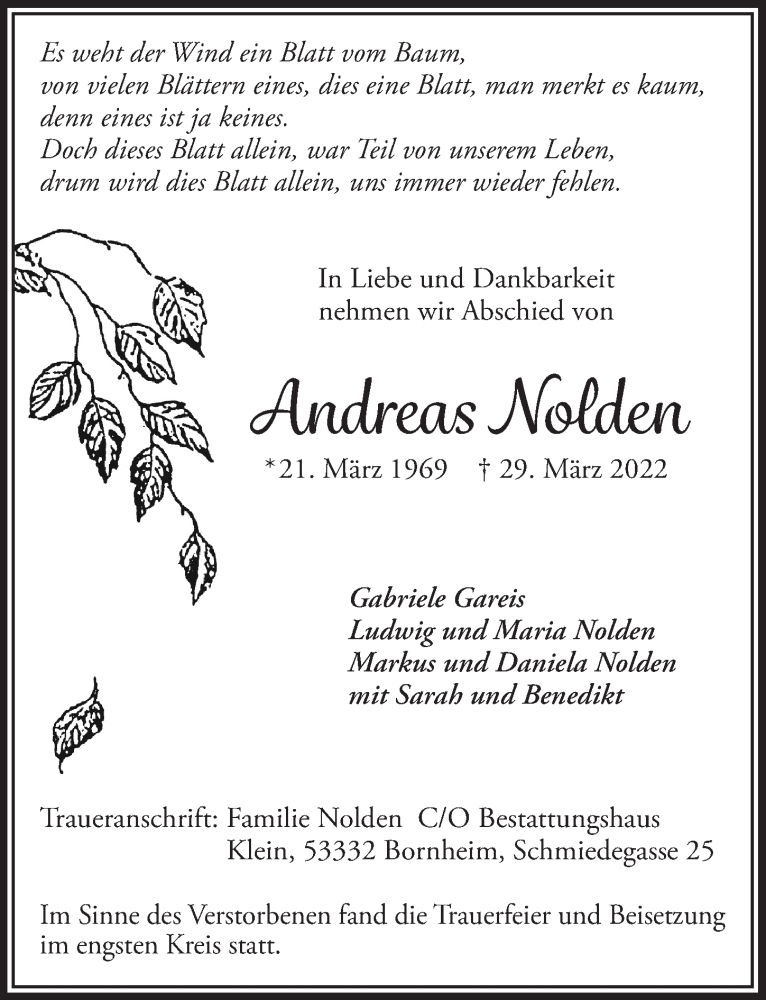 Es weht der Wind ein Blatt vom Baum,
von vielen Blättern eines, dies eine Blatt, man merkt es kaum,
denn eines ist ja keines.
Doch dieses Blatt allein, war Teil von unserem Leben,
drum wird dies Blatt allein, uns immer wieder fehlen.

In Liebe und Dankbarkeit
nehmen wir Abschied von

Andreas Nolden

*21. März 1969 † 29. März 2022

Gabriele Gareis
Ludwig und Maria Nolden
Markus und Daniela Nolden
mit Sarah und Benedikt

Traueranschrift: Familie Nolden C/O Bestattungshaus Klein, 53332 Bornheim, Schmiedegasse 25

Im Sinne des Verstorbenen fand die Trauerfeier und Beisetzung im engsten Kreis statt.